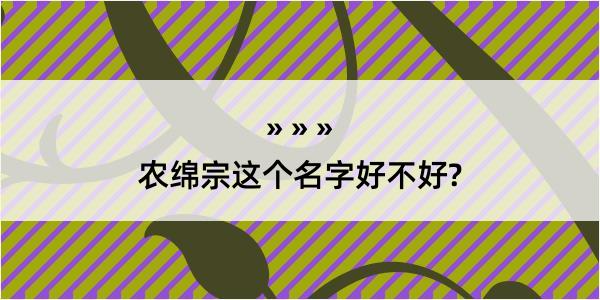 » » »
农绵宗这个名字好不好?